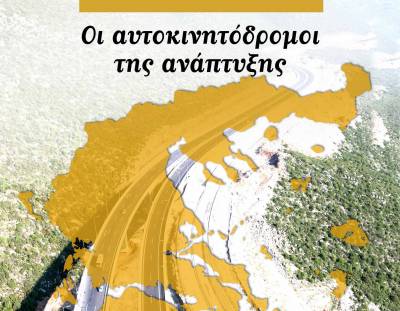 Οι αυτοκινητόδρομοι της ανάπτυξης